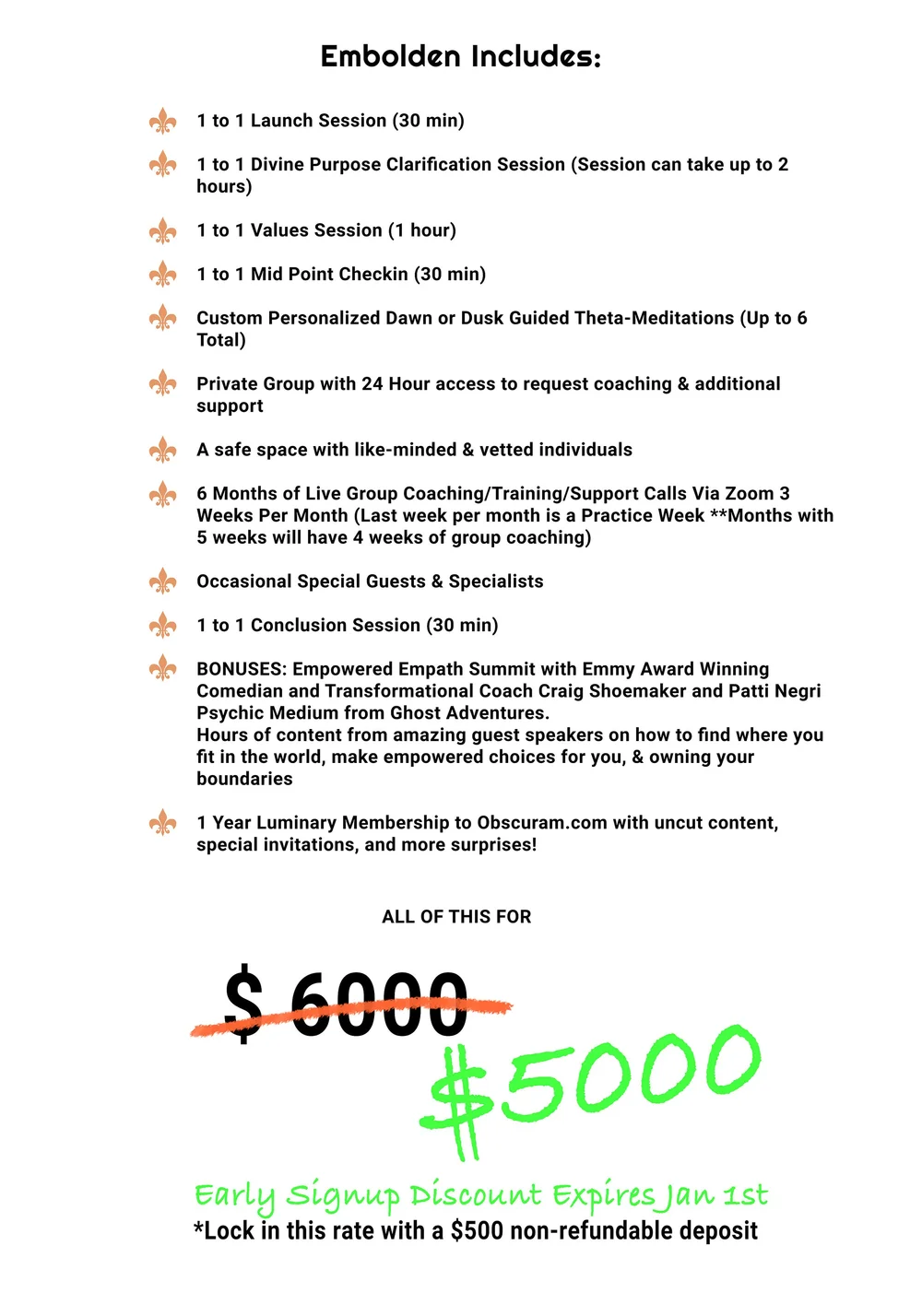 Embolden Includes:

1 to 1 Launch Session (30 min)

1 to 1 Divine Purpose Clarification Session (Session can take up to 2 hours)

1 to 1 Values Session (1 hour)

1 to 1 Mid Point Checkin (30 min)

Custom Personalized Dawn or Dusk Guided Theta-Meditations (Up to 6 Total)

Private Group with 24 Hour access to request coaching & additional support

A safe space with like-minded & vetted individuals

6 Months of Live Group Coaching/Training/Support Calls Via Zoom 3 Weeks Per Month (Last week per month is a Practice Week **Months with 5 weeks will have 4 weeks of group coaching)

Occasional Special Guests & Specialists

1 to 1 Conclusion Session (30 min)

BONUSES: Empowered Empath Summit with Emmy Award Winning Comedian and Transformational Coach Craig Shoemaker and Patti Negri Psychic Medium from Ghost Adventures.
Hours of content from amazing guest speakers on how to find where you fit in the world, make empowered choices for you, & owning your boundaries

1 Year Luminary Membership to Obscuram.com with uncut content, special invitations, and more surprises!

ALL OF THIS FOR

$ 6000

$5000

Early Signup Discount Expires Jan 1st
*Lock in this rate with a $500 non-refundable deposit